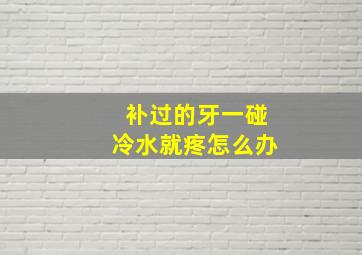 补过的牙一碰
冷水就疼怎么办